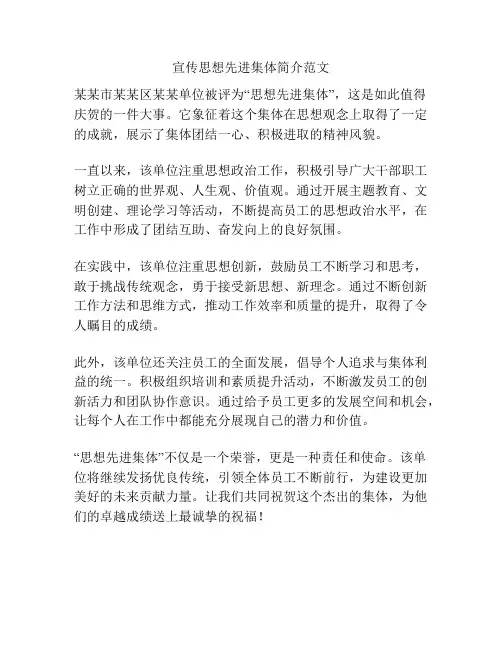 宣传思想先进集体简介范文

某某市某某区某某单位被评为“思想先进集体”，这是如此值得庆贺的一件大事。它象征着这个集体在思想观念上取得了一定的成就，展示了集体团结一心、积极进取的精神风貌。

一直以来，该单位注重思想政治工作，积极引导广大干部职工树立正确的世界观、人生观、价值观。通过开展主题教育、文明创建、理论学习等活动，不断提高员工的思想政治水平，在工作中形成了团结互助、奋发向上的良好氛围。

在实践中，该单位注重思想创新，鼓励员工不断学习和思考，敢于挑战传统观念，勇于接受新思想、新理念。通过不断创新工作方法和思维方式，推动工作效率和质量的提升，取得了令人瞩目的成绩。

此外，该单位还关注员工的全面发展，倡导个人追求与集体利益的统一。积极组织培训和素质提升活动，不断激发员工的创新活力和团队协作意识。通过给予员工更多的发展空间和机会，让每个人在工作中都能充分展现自己的潜力和价值。

“思想先进集体”不仅是一个荣誉，更是一种责任和使命。该单位将继续发扬优良传统，引领全体员工不断前行，为建设更加美好的未来贡献力量。让我们共同祝贺这个杰出的集体，为他们的卓越成绩送上最诚挚的祝福！